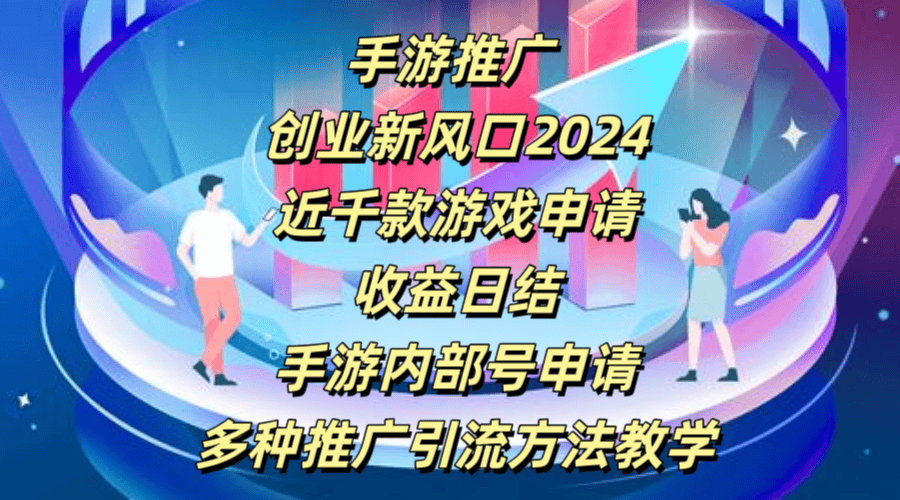 手游推广
创业新风口2024
近千款游戏申请
收益日结
手游内部号申请
多种推广引流方法教学